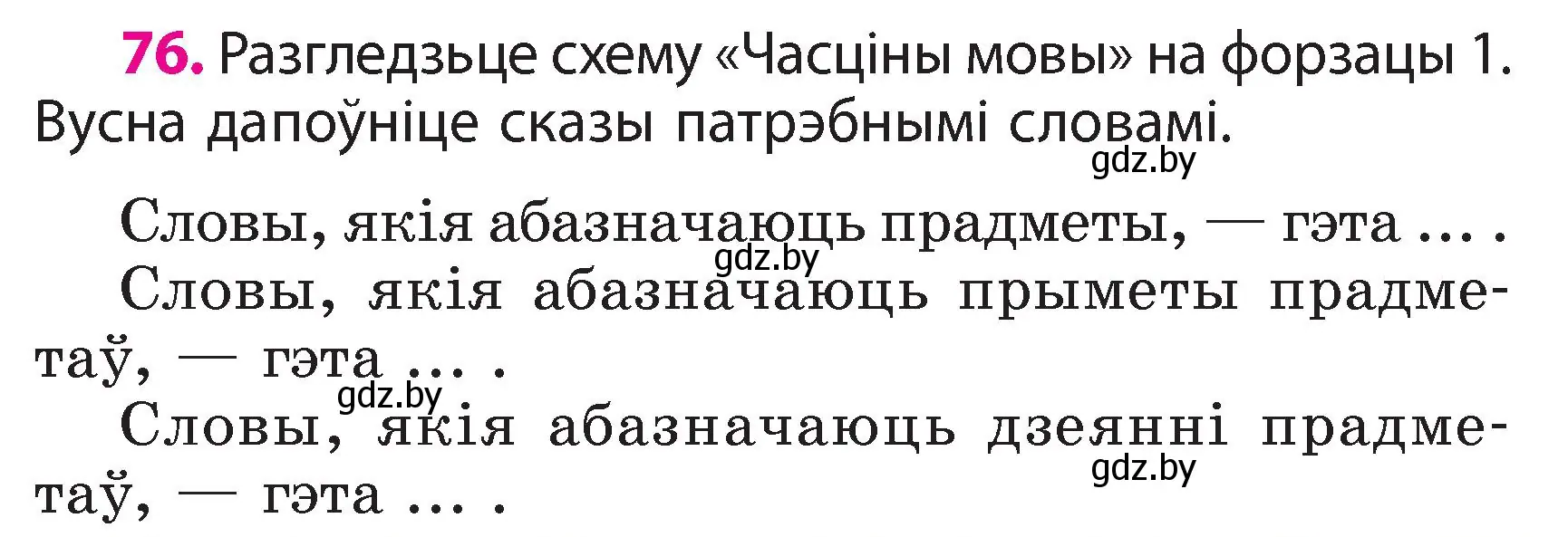 76. Разгледзьце схему «Часціны мовы» на форзацы 1. Вусна дапоўніце сказы патрэбнымі словамі.

gdz.by

Словы, якія абазначаюць прадметы, — гэта ... .

gdz.by

Словы, якія абазначаюць прыметы прадметаў, — гэта ... .

gdz.by

Словы, якія абазначаюць дзеянні прадметаў, — гэта ... .

gdz.by